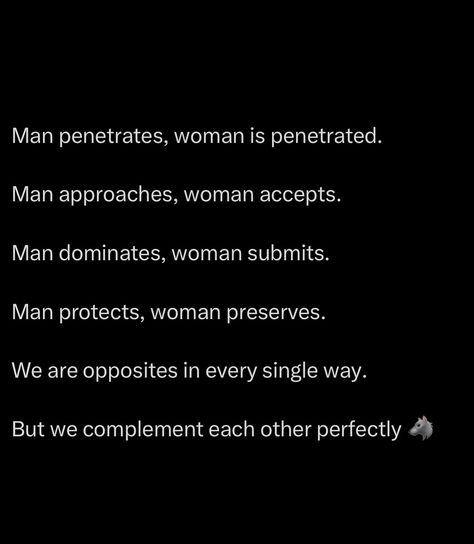 Man penetrates, woman is penetrated.

Man approaches, woman accepts.

Man dominates, woman submits.

Man protects, woman preserves.

We are opposites in every single way.

But we complement each other perfectly 🐺